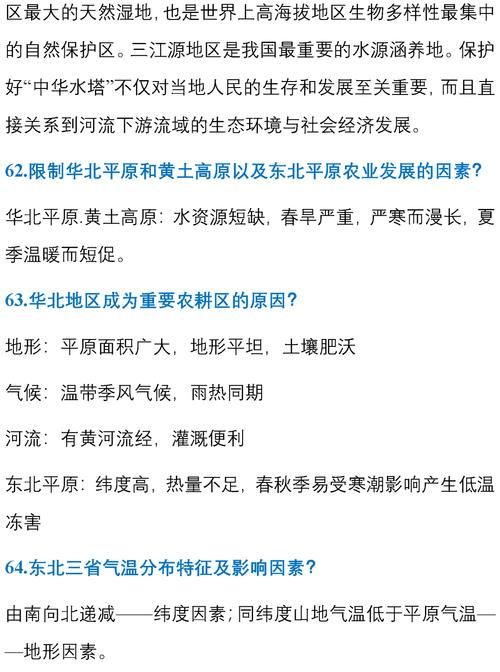 区最大的天然湿地，也是世界上高海拔地区生物多样性最集中的自然保护区。三江源地区是我国最重要的水源涵养地。保护好“中华水塔”不仅对当地人民的生存和发展至关重要，而且直接关系到河流下游流域的生态环境与社会经济发展。

62.限制华北平原和黄土高原以及东北平原农业发展的因素？

华北平原.黄土高原：水资源短缺，春旱严重，严寒而漫长，夏季温暖而短促。

63.华北地区成为重要农耕区的原因？

地形：平原面积广大，地形平坦，土壤肥沃

气候：温带季风气候，雨热同期

河流：有黄河流经，灌溉便利

东北平原：纬度高，热量不足，春秋季易受寒潮影响产生低温冻害

64.东北三省气温分布特征及影响因素？

由南向北递减——纬度因素；同纬度山地气温低于平原气温——地形因素。